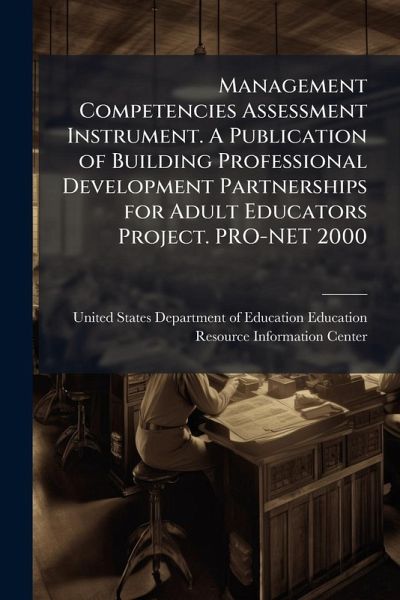 Management Competencies Assessment Instrument. A Publication of Building Professional Development Partnerships for Adult Educators Project. PRO-NET 2000

United States Department of Education Education Resource Information Center